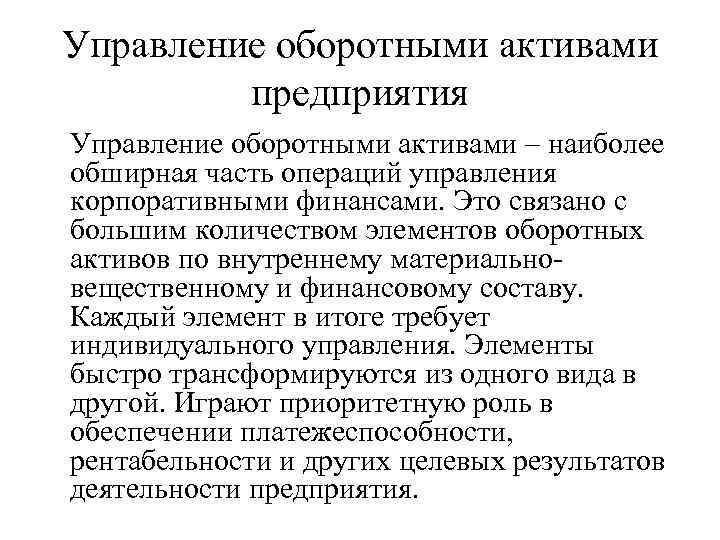 Управление оборотными активами предприятия

Управление оборотными активами – наиболее обширная часть операций управления корпоративными финансами. Это связано с большим количеством элементов оборотных активов по внутреннему материально-вещественному и финансовому составу. Каждый элемент в итоге требует индивидуального управления. Элементы быстро трансформируются из одного вида в другой. Играют приоритетную роль в обеспечении платежеспособности, рентабельности и других целевых результатов деятельности предприятия.